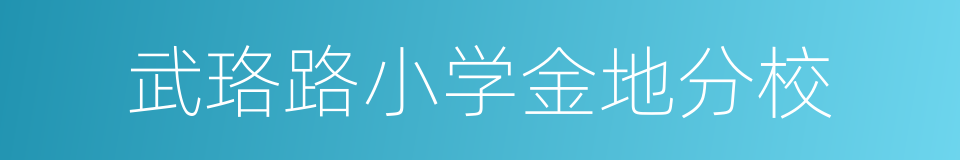 武珞路小学金地分校